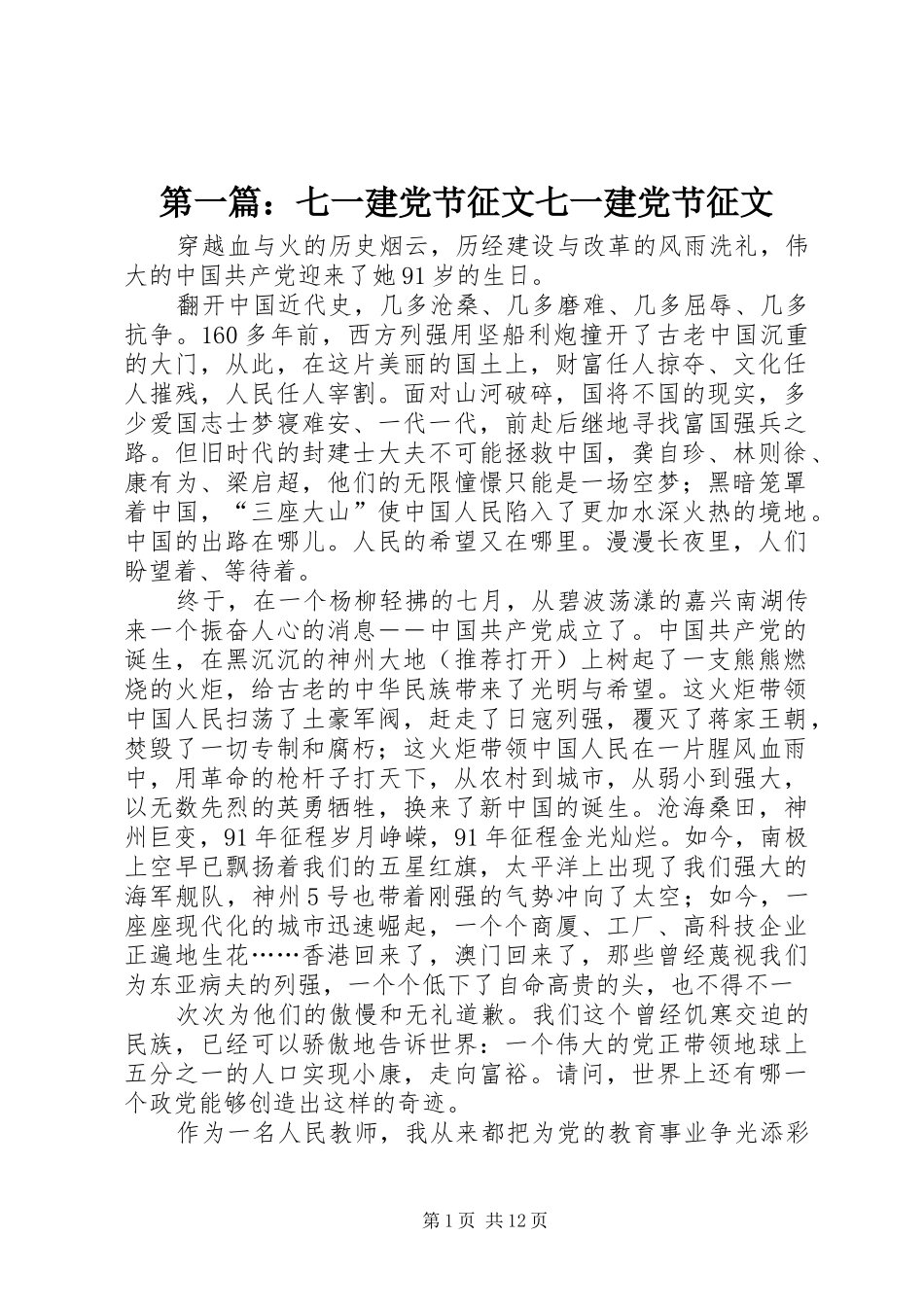 第一篇：七一建党节征文七一建党节征文

穿越血与火的历史烟云，历经建设与改革的风雨洗礼，伟大的中国共产党迎来了她91岁的生日。

翻开中国近代史，几多沧桑、几多磨难、几多屈辱、几多抗争。160多年前，西方列强用坚船利炮撞开了古老中国沉重的大门，从此，在这片美丽的国土上，财富任人掠夺、文化任人摧残，人民任人宰割。面对山河破碎，国将不国的现实，多少爱国志士梦寝难安、一代一代，前赴后继地寻找富国强兵之路。但旧时代的封建士大夫不可能拯救中国，龚自珍、林则徐、康有为、梁启超，他们的无限憧憬只能是一场空梦；黑暗笼罩着中国，“三座大山”使中国人民陷入了更加水深火热的境地。中国的出路在哪儿。人民的希望又在哪里。漫漫长夜里，人们盼望着、等待着。

终于，在一个杨柳轻拂的七月，从碧波荡漾的嘉兴南湖传来一个振奋人心的消息——中国共产党成立了。中国共产党的诞生，在黑沉沉的神州大地（推荐打开）上树起了一支熊熊燃烧的火炬，给古老的中华民族带来了光明与希望。这火炬带领中国人民扫荡了土豪军阀，赶走了日寇列强，覆灭了蒋家王朝，焚毁了一切专制和腐朽；这火炬带领中国人民在一片腥风血雨中，用革命的枪杆子打天下，从农村到城市，从弱小到强大，以无数先烈的英勇牺牲，换来了新中国的诞生。沧海桑田，神州巨变，91年征程岁月峥嵘，91年征程金光灿烂。如今，南极上空早已飘扬着我们的五星红旗，太平洋上出现了我们强大的海军舰队，神州5号也带着刚强的气势冲向了太空；如今，一座座现代化的城市迅速崛起，一个个商厦、工厂、高科技企业正遍地生花……香港回来了，澳门回来了，那些曾经蔑视我们为东亚病夫的列强，一个个低下了自命高贵的头，也不得不一

次次为他们的傲慢和无礼道歉。我们这个曾经饥寒交迫的民族，已经可以骄傲地告诉世界：一个伟大的党正带领地球上五分之一的人口实现小康，走向富裕。请问，世界上还有哪一个政党能够创造出这样的奇迹。

作为一名人民教师，我从来都把为党的教育事业争光添彩

第1页 共12页